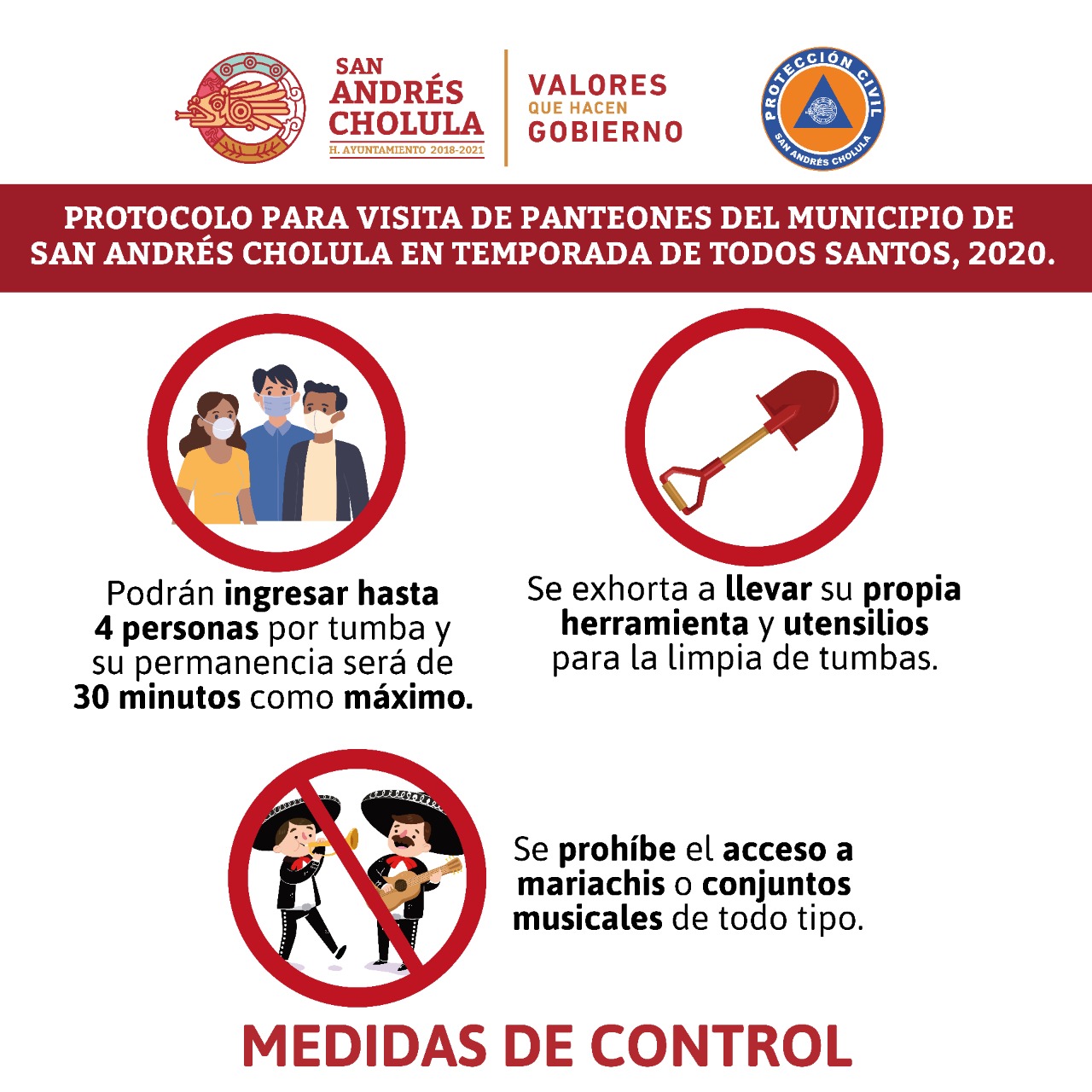 SAN
ANDRÉS
CHOLULA
H. AYUNTAMIENTO 2018-2021

VALORES
QUE HACEN
GOBIERNO

PROTECCIÓN CIVIL
SAN ANDRÉS CHOLULA

PROTOCOLO PARA VISITA DE PANTEONES DEL MUNICIPIO DE SAN ANDRÉS CHOLULA EN TEMPORADA DE TODOS SANTOS, 2020.

Podrán ingresar hasta 4 personas por tumba y su permanencia será de 30 minutos como máximo.

Se exhorta a llevar su propia herramienta y utensilios para la limpia de tumbas.

Se prohíbe el acceso a mariachis o conjuntos musicales de todo tipo.

MEDIDAS DE CONTROL